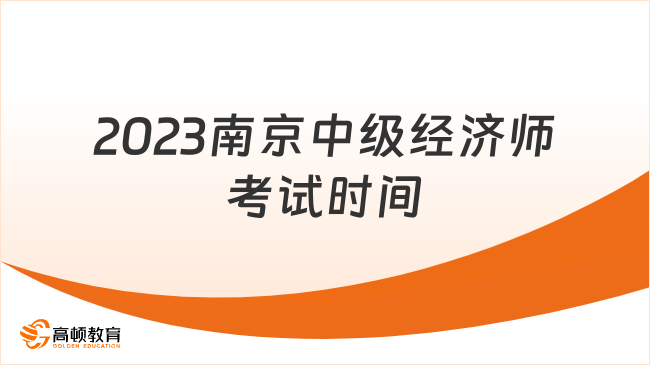 2023南京中级经济师考试时间

高顿教育
GOLDEN EDUCATION